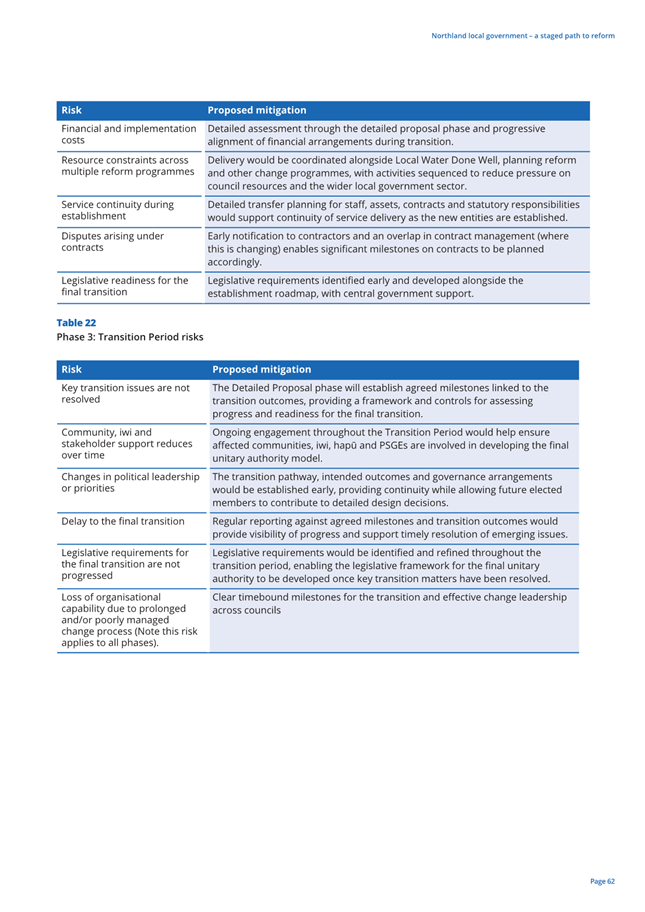 Northland local government – a staged path to reform

| Risk | Proposed mitigation |
|---|---|
| Financial and implementation costs | Detailed assessment through the detailed proposal phase and progressive alignment of financial arrangements during transition. |
| Resource constraints across multiple reform programmes | Delivery would be coordinated alongside Local Water Done Well, planning reform and other change programmes, with activities sequenced to reduce pressure on council resources and the wider local government sector. |
| Service continuity during establishment | Detailed transfer planning for staff, assets, contracts and statutory responsibilities would support continuity of service delivery as the new entities are established. |
| Disputes arising under contracts | Early notification to contractors and an overlap in contract management (where this is changing) enables significant milestones on contracts to be planned accordingly. |
| Legislative readiness for the final transition | Legislative requirements identified early and developed alongside the establishment roadmap, with central government support. |

Table 22
Phase 3: Transition Period risks

| Risk | Proposed mitigation |
|---|---|
| Key transition issues are not resolved | The Detailed Proposal phase will establish agreed milestones linked to the transition outcomes, providing a framework and controls for assessing progress and readiness for the final transition. |
| Community, iwi and stakeholder support reduces over time | Ongoing engagement throughout the Transition Period would help ensure affected communities, iwi, hapū and PSGEs are involved in developing the final unitary authority model. |
| Changes in political leadership or priorities | The transition pathway, intended outcomes and governance arrangements would be established early, providing continuity while allowing future elected members to contribute to detailed design decisions. |
| Delay to the final transition | Regular reporting against agreed milestones and transition outcomes would provide visibility of progress and support timely resolution of emerging issues. |
| Legislative requirements for the final transition are not progressed | Legislative requirements would be identified and refined throughout the transition period, enabling the legislative framework for the final unitary authority to be developed once key transition matters have been resolved. |
| Loss of organisational capability due to prolonged and/or poorly managed change process (Note this risk applies to all phases). | Clear timebound milestones for the transition and effective change leadership across councils |

Page 62